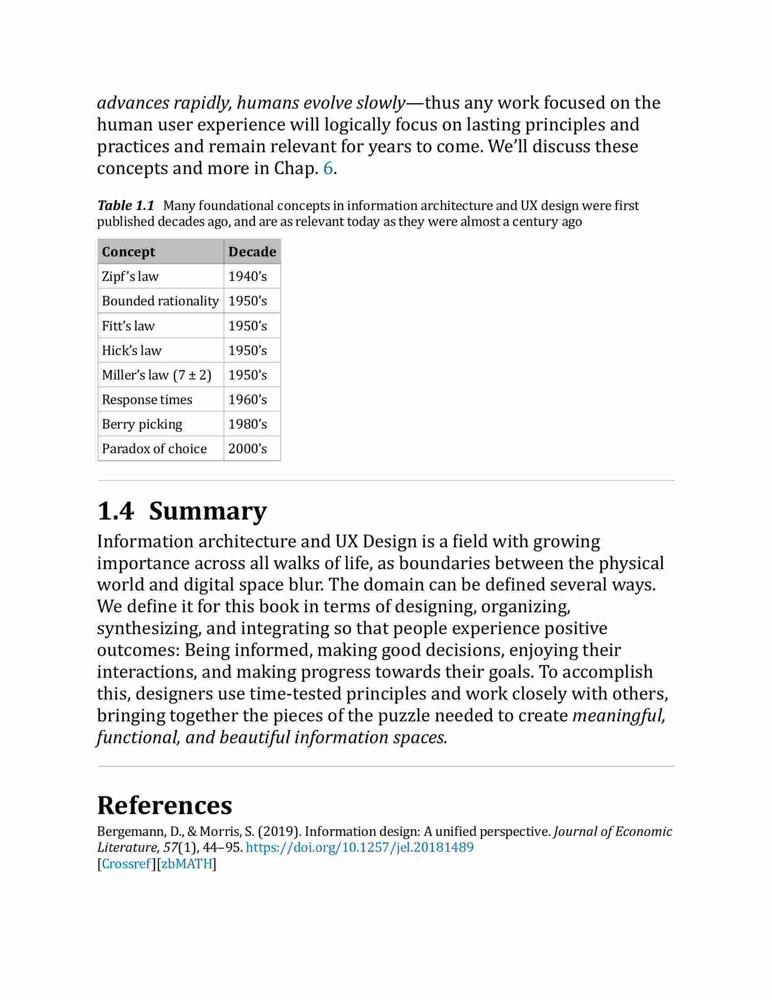 advances rapidly, humans evolve slowly—thus any work focused on the human user experience will logically focus on lasting principles and practices and remain relevant for years to come. We'll discuss these concepts and more in Chap. 6.

Table 1.1 Many foundational concepts in information architecture and UX design were first published decades ago, and are as relevant today as they were almost a century ago

| Concept | Decade |
|---|---|
| Zipf's law | 1940's |
| Bounded rationality | 1950's |
| Fitt's law | 1950's |
| Hick's law | 1950's |
| Miller's law (7 ± 2) | 1950's |
| Response times | 1960's |
| Berry picking | 1980's |
| Paradox of choice | 2000's |

1.4 Summary

Information architecture and UX Design is a field with growing importance across all walks of life, as boundaries between the physical world and digital space blur. The domain can be defined several ways. We define it for this book in terms of designing, organizing, synthesizing, and integrating so that people experience positive outcomes: Being informed, making good decisions, enjoying their interactions, and making progress towards their goals. To accomplish this, designers use time-tested principles and work closely with others, bringing together the pieces of the puzzle needed to create meaningful, functional, and beautiful information spaces.

References

Bergemann, D., & Morris, S. (2019). Information design: A unified perspective. Journal of Economic Literature, 57(1), 44–95. https://doi.org/10.1257/jel.20181489
[Crossref][zbMATH]